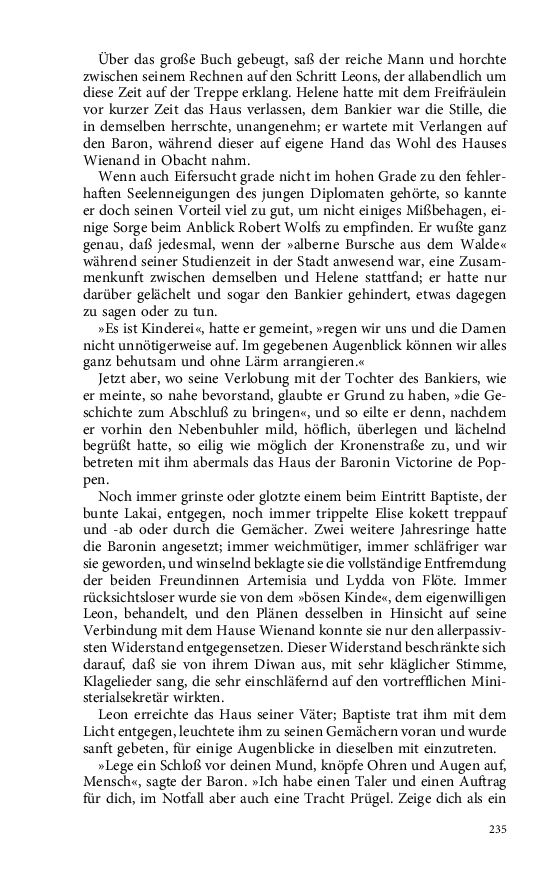 Über das große Buch gebeugt, saß der reiche Mann und horchte zwischen seinem Rechnen auf den Schritt Leons, der allabendlich um diese Zeit auf der Treppe erklang. Helene hatte mit dem Freifräulein vor kurzer Zeit das Haus verlassen, dem Bankier war die Stille, die in demselben herrschte, unangenehm; er wartete mit Verlangen auf den Baron, während dieser auf eigene Hand das Wohl des Hauses Wienand in Obacht nahm.

Wenn auch Eifersucht grade nicht im hohen Grade zu den fehlerhaften Seelenneigungen des jungen Diplomaten gehörte, so kannte er doch seinen Vorteil viel zu gut, um nicht einiges Mißbehagen, einige Sorge beim Anblick Robert Wolfs zu empfinden. Er wußte ganz genau, daß jedesmal, wenn der »alberne Bursche aus dem Walde« während seiner Studienzeit in der Stadt anwesend war, eine Zusammenkunft zwischen demselben und Helene stattfand; er hatte nur darüber gelächelt und sogar den Bankier gehindert, etwas dagegen zu sagen oder zu tun.

»Es ist Kinderei«, hatte er gemeint, »regen wir uns und die Damen nicht unnötigerweise auf. Im gegebenen Augenblick können wir alles ganz behutsam und ohne Lärm arrangieren.«

Jetzt aber, wo seine Verlobung mit der Tochter des Bankiers, wie er meinte, so nahe bevorstand, glaubte er Grund zu haben, »die Geschichte zum Abschluß zu bringen«, und so eilte er denn, nachdem er vorhin den Nebenbuhler mild, höflich, überlegen und lächelnd begrüßt hatte, so eilig wie möglich der Kronenstraße zu, und wir betreten mit ihm abermals das Haus der Baronin Victorine de Poppen.

Noch immer grinste oder glotzte einem beim Eintritt Baptiste, der bunte Lakai, entgegen, noch immer trippelte Elise kokett treppauf und -ab oder durch die Gemächer. Zwei weitere Jahresringe hatte die Baronin angesetzt; immer weichmütiger, immer schläfriger war sie geworden, und winselnd beklagte sie die vollständige Entfremdung der beiden Freundinnen Artemisia und Lydda von Flöte. Immer rücksichtsloser wurde sie von dem »bösen Kinde«, dem eigenwilligen Leon, behandelt, und den Plänen desselben in Hinsicht auf seine Verbindung mit dem Hause Wienand konnte sie nur den allerpassivsten Widerstand entgegensetzen. Dieser Widerstand beschränkte sich darauf, daß sie von ihrem Diwan aus, mit sehr kläglicher Stimme, Klagelieder sang, die sehr einschläfernd auf den vortrefflichen Ministerialsekretär wirkten.

Leon erreichte das Haus seiner Väter; Baptiste trat ihm mit dem Licht entgegen, leuchtete ihm zu seinen Gemächern voran und wurde sanft gebeten, für einige Augenblicke in dieselben mit einzutreten.

»Lege ein Schloß vor deinen Mund, knöpfe Ohren und Augen auf, Mensch«, sagte der Baron. »Ich habe einen Taler und einen Auftrag für dich, im Notfall aber auch eine Tracht Prügel. Zeige dich als ein

235